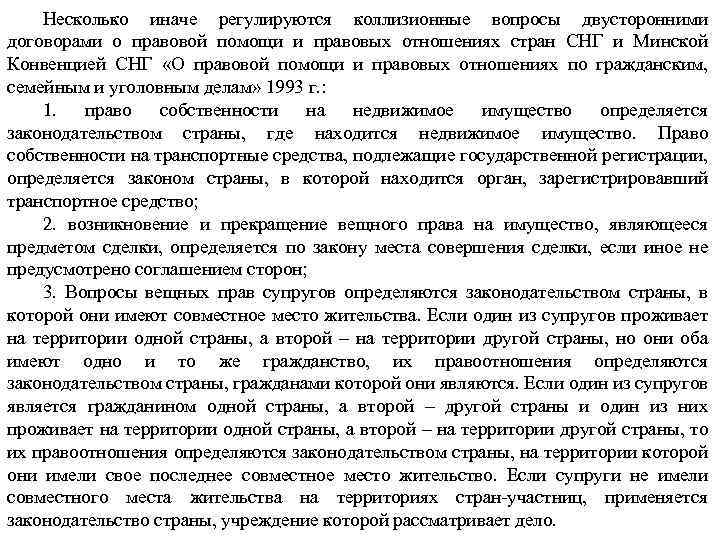 Несколько иначе регулируются коллизионные вопросы двусторонними договорами о правовой помощи и правовых отношениях стран СНГ и Минской Конвенцией СНГ «О правовой помощи и правовых отношениях по гражданским, семейным и уголовным делам» 1993 г.:

1. право собственности на недвижимое имущество определяется законодательством страны, где находится недвижимое имущество. Право собственности на транспортные средства, подлежащие государственной регистрации, определяется законом страны, в которой находится орган, зарегистрировавший транспортное средство;

2. возникновение и прекращение вещного права на имущество, являющееся предметом сделки, определяется по закону места совершения сделки, если иное не предусмотрено соглашением сторон;

3. Вопросы вещных прав супругов определяются законодательством страны, в которой они имеют совместное место жительства. Если один из супругов проживает на территории одной страны, а второй – на территории другой страны, но они оба имеют одно и то же гражданство, их правоотношения определяются законодательством страны, гражданами которой они являются. Если один из супругов является гражданином одной страны, а второй – другой страны и один из них проживает на территории одной страны, а второй – на территории другой страны, то их правоотношения определяются законодательством страны, на территории которой они имели свое последнее совместное место жительство. Если супруги не имели совместного места жительства на территориях стран-участниц, применяется законодательство страны, учреждение которой рассматривает дело.